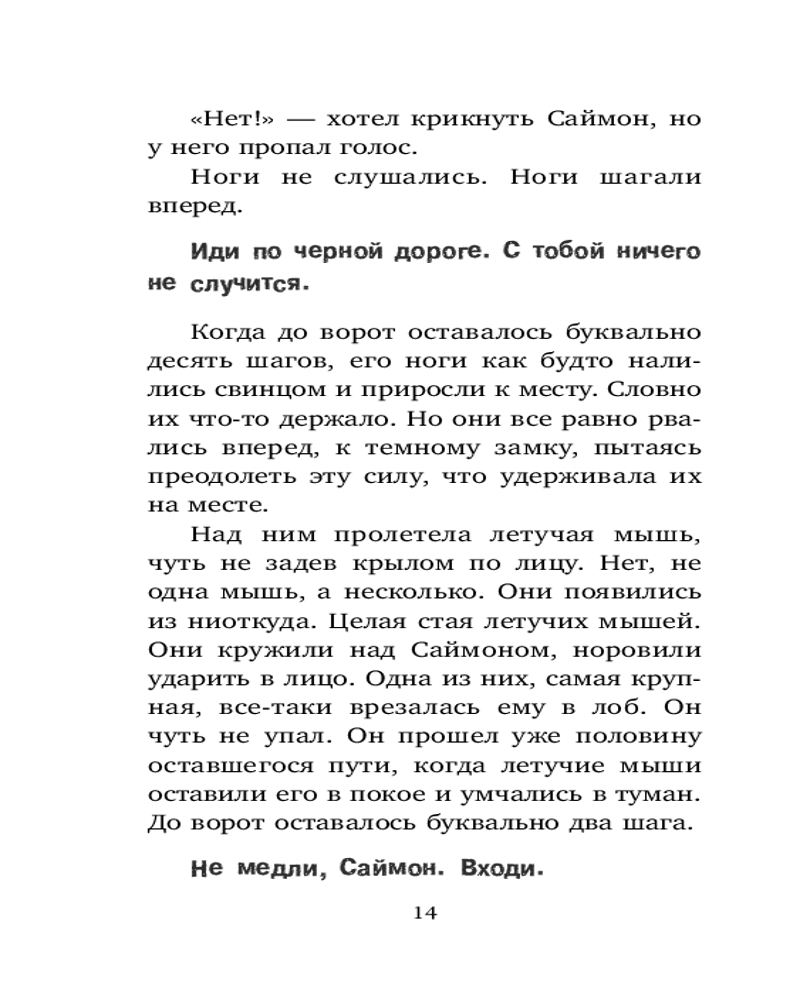 «Нет!» — хотел крикнуть Саймон, но у него пропал голос.

Ноги не слушались. Ноги шагали вперед.

Иди по черной дороге. С тобой ничего не случится.

Когда до ворот оставалось буквально десять шагов, его ноги как будто налились свинцом и приросли к месту. Словно их что-то держало. Но они все равно рвались вперед, к темному замку, пытаясь преодолеть эту силу, что удерживала их на месте.

Над ним пролетела летучая мышь, чуть не задев крылом по лицу. Нет, не одна мышь, а несколько. Они появились из ниоткуда. Целая стая летучих мышей. Они кружили над Саймоном, норовили ударить в лицо. Одна из них, самая крупная, все-таки врезалась ему в лоб. Он чуть не упал. Он прошел уже половину оставшегося пути, когда летучие мыши оставили его в покое и умчались в туман. До ворот оставалось буквально два шага.

Не медли, Саймон. Входи.

14